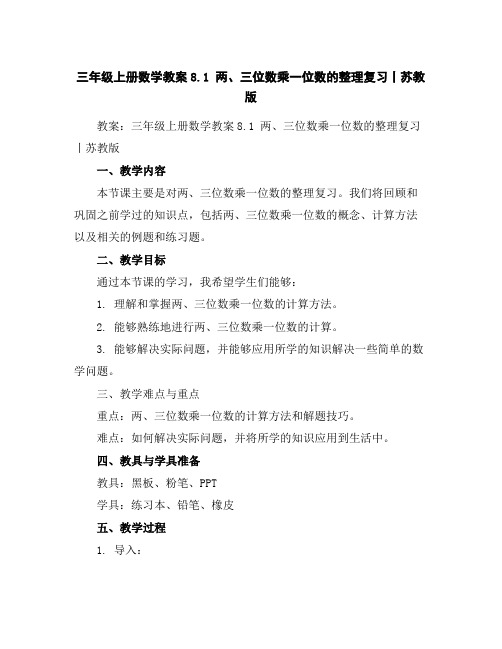 三年级上册数学教案 8.1 两、三位数乘一位数的整理复习丨苏教版

教案：三年级上册数学教案 8.1 两、三位数乘一位数的整理复习丨苏教版

一、教学内容

本节课主要是对两、三位数乘一位数的整理复习。我们将回顾和巩固之前学过的知识点，包括两、三位数乘一位数的概念、计算方法以及相关的例题和练习题。

二、教学目标

通过本节课的学习，我希望学生们能够：

1. 理解和掌握两、三位数乘一位数的计算方法。

2. 能够熟练地进行两、三位数乘一位数的计算。

3. 能够解决实际问题，并能够应用所学的知识解决一些简单的数学问题。

三、教学难点与重点

重点：两、三位数乘一位数的计算方法和解题技巧。

难点：如何解决实际问题，并将所学的知识应用到生活中。

四、教具与学具准备

教具：黑板、粉笔、PPT

学具：练习本、铅笔、橡皮

五、教学过程

1. 导入：